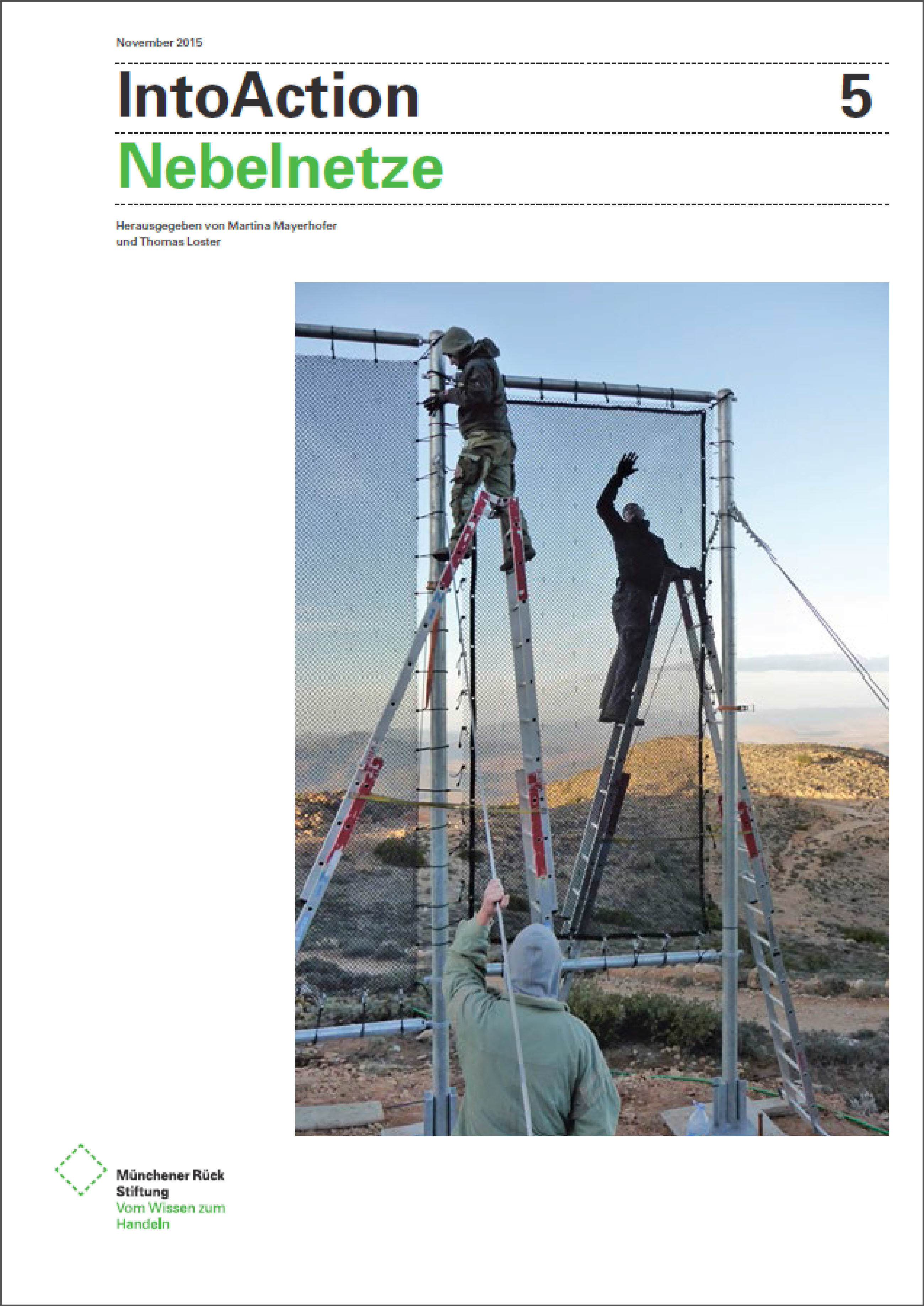 November 2015

IntoAction 5

Nebelnetze

Herausgegeben von Martina Mayerhofer und Thomas Loster

Münchener Rück Stiftung
Vom Wissen zum Handeln